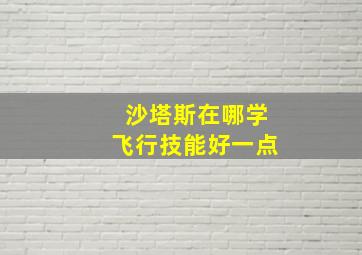 沙塔斯在哪学
飞行技能好一点